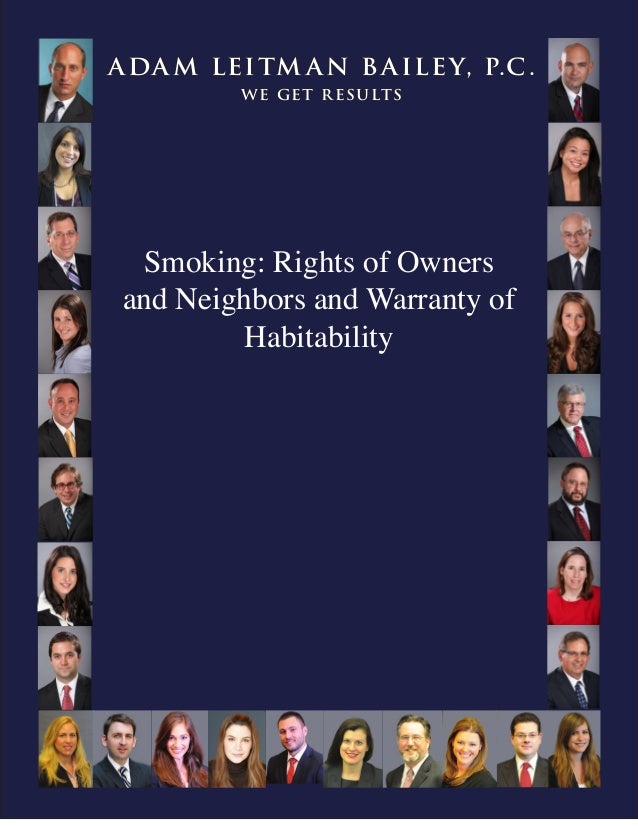 ADAM LEITMAN BAILEY, P.C.
WE GET RESULTS

Smoking: Rights of Owners and Neighbors and Warranty of Habitability